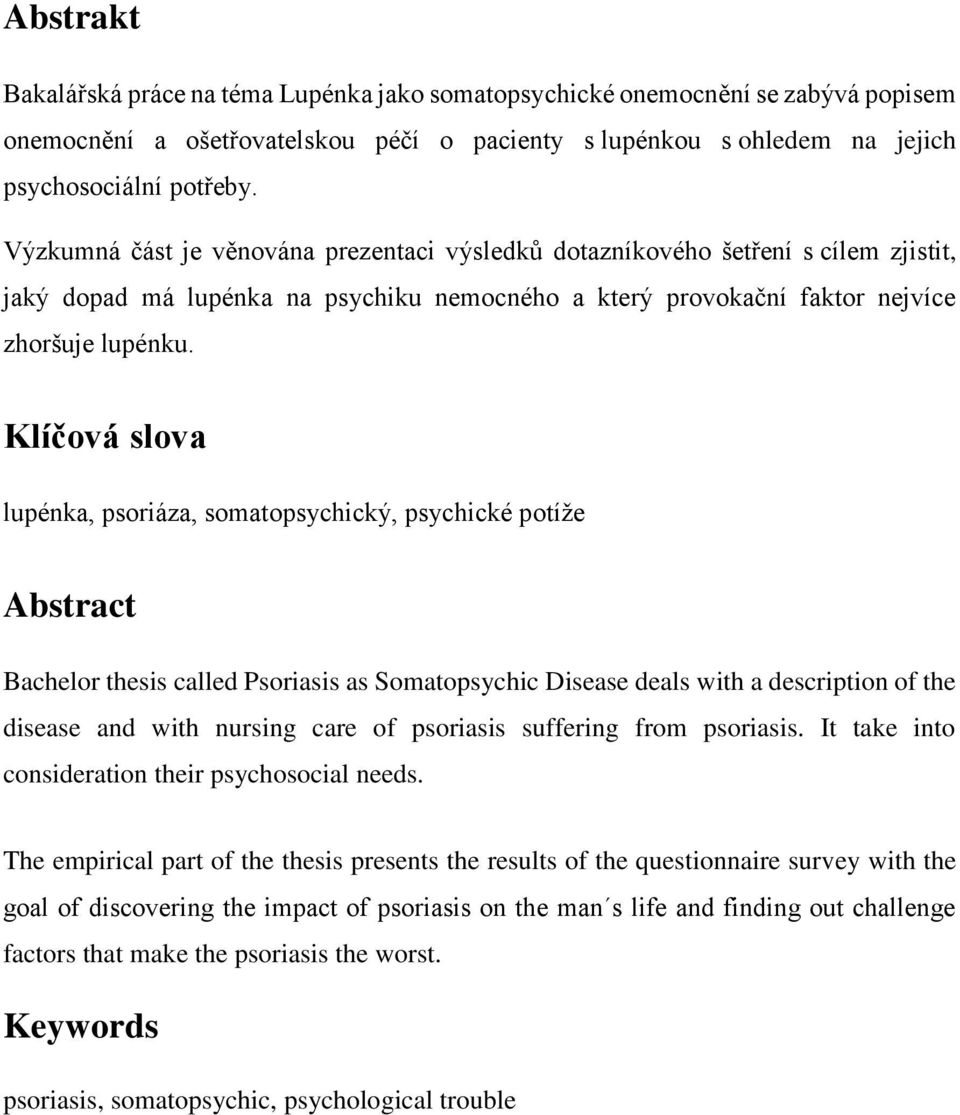 Abstrakt

Bakalářská práce na téma Lupénka jako somatopsychické onemocnění se zabývá popisem onemocnění a ošetřovatelskou péčí o pacienty s lupénkou s ohledem na jejich psychosociální potřeby.

Výzkumná část je věnována prezentaci výsledků dotazníkového šetření s cílem zjistit, jaký dopad má lupénka na psychiku nemocného a který provokační faktor nejvíce zhoršuje lupénku.

Klíčová slova

lupénka, psoriáza, somatopsychický, psychické potíže

Abstract

Bachelor thesis called Psoriasis as Somatopsychic Disease deals with a description of the disease and with nursing care of psoriasis suffering from psoriasis. It take into consideration their psychosocial needs.

The empirical part of the thesis presents the results of the questionnaire survey with the goal of discovering the impact of psoriasis on the man´s life and finding out challenge factors that make the psoriasis the worst.

Keywords

psoriasis, somatopsychic, psychological trouble